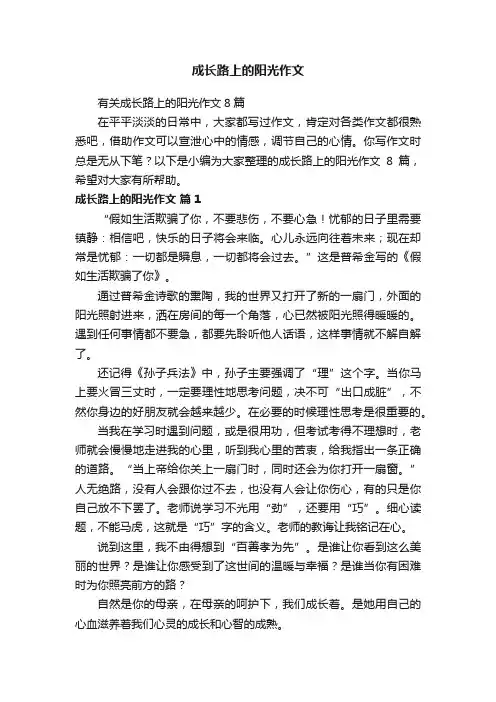 成长路上的阳光作文

有关成长路上的阳光作文 8 篇

在平平淡淡的日常中，大家都写过作文，肯定对各类作文都很熟悉吧，借助作文可以宣泄心中的情感，调节自己的心情。你写作文时总是无从下笔？以下是小编为大家整理的成长路上的阳光作文 8 篇，希望对大家有所帮助。

成长路上的阳光作文 篇 1

“假如生活欺骗了你，不要悲伤，不要心急！忧郁的日子里需要镇静：相信吧，快乐的日子将会来临。心儿永远向往着未来；现在却常是忧郁：一切都是瞬息，一切都将会过去。”这是普希金写的《假如生活欺骗了你》。

通过普希金诗歌的熏陶，我的世界又打开了新的一扇门，外面的阳光照射进来，洒在房间的每一个角落，心已然被阳光照得暖暖的。遇到任何事情都不要急，都要先聆听他人话语，这样事情就不解自解了。

还记得《孙子兵法》中，孙子主要强调了“理”这个字。当你马上要火冒三丈时，一定要理性地思考问题，决不可“出口成脏”，不然你身边的好朋友就会越来越少。在必要的时候理性思考是很重要的。

当我在学习时遇到问题，或是很用功，但考试考得不理想时，老师就会慢慢地走进我的心里，听到我心里的苦衷，给我指出一条正确的道路。“当上帝给你关上一扇门时，同时还会为你打开一扇窗。”人无绝路，没有人会跟你过不去，也没有人会让你伤心，有的只是你自己放不下罢了。老师说学习不光用“劲”，还要用“巧”。细心读题，不能马虎，这就是“巧”字的含义。老师的教诲让我铭记在心。

说到这里，我不由得想到“百善孝为先”。是谁让你看到这么美丽的世界？是谁让你感受到了这世间的温暖与幸福？是谁当你有困难时为你照亮前方的路？

自然是你的母亲，在母亲的呵护下，我们成长着。是她用自己的心血滋养着我们心灵的成长和心智的成熟。